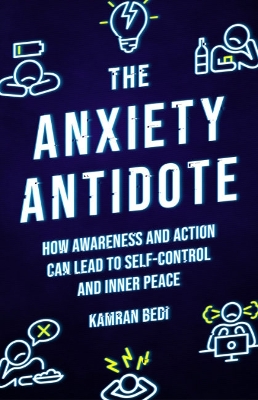 THE ANXIETY ANTIDOTE

HOW AWARENESS AND ACTION CAN LEAD TO SELF-CONTROL AND INNER PEACE

KAMRAN BEDI